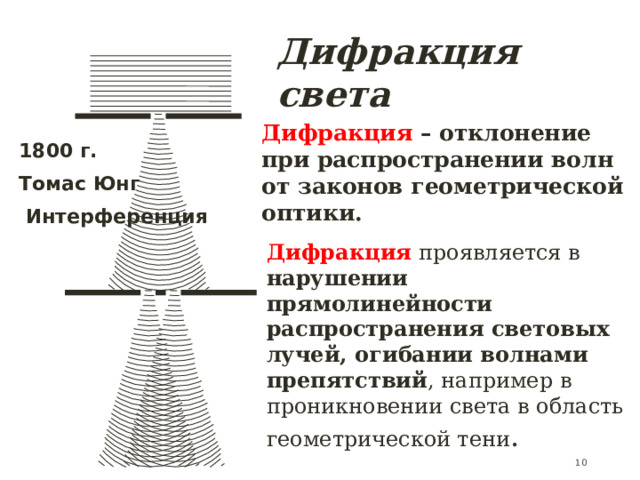 Дифракция света

1800 г.

Томас Юнг

Интерференция

Дифракция – отклонение при распространении волн от законов геометрической оптики.

Дифракция проявляется в нарушении прямолинейности распространения световых лучей, огибании волнами препятствий, например в проникновении света в область геометрической тени.

10